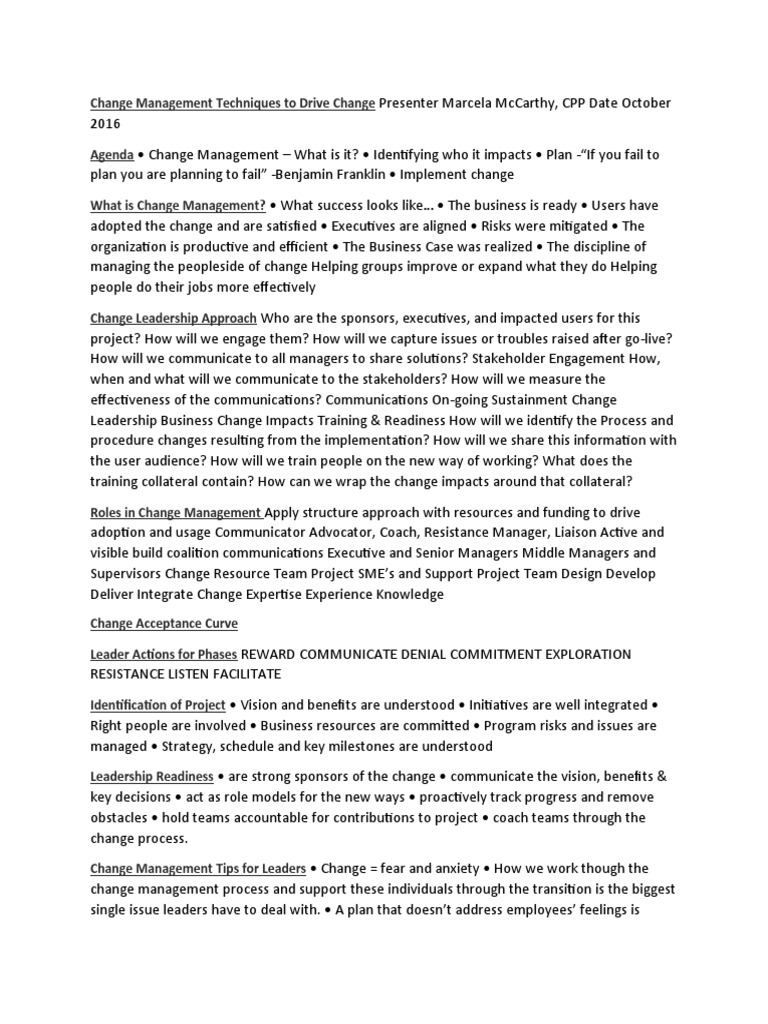 Change Management Techniques to Drive Change Presenter Marcela McCarthy, CPP Date October 2016

Agenda • Change Management – What is it? • Identifying who it impacts • Plan -"If you fail to plan you are planning to fail" -Benjamin Franklin • Implement change

What is Change Management? • What success looks like... • The business is ready • Users have adopted the change and are satisfied • Executives are aligned • Risks were mitigated • The organization is productive and efficient • The Business Case was realized • The discipline of managing the peopleside of change Helping groups improve or expand what they do Helping people do their jobs more effectively

Change Leadership Approach Who are the sponsors, executives, and impacted users for this project? How will we engage them? How will we capture issues or troubles raised after go-live? How will we communicate to all managers to share solutions? Stakeholder Engagement How, when and what will we communicate to the stakeholders? How will we measure the effectiveness of the communications? Communications On-going Sustainment Change Leadership Business Change Impacts Training & Readiness How will we identify the Process and procedure changes resulting from the implementation? How will we share this information with the user audience? How will we train people on the new way of working? What does the training collateral contain? How can we wrap the change impacts around that collateral?

Roles in Change Management Apply structure approach with resources and funding to drive adoption and usage Communicator Advocator, Coach, Resistance Manager, Liaison Active and visible build coalition communications Executive and Senior Managers Middle Managers and Supervisors Change Resource Team Project SME's and Support Project Team Design Develop Deliver Integrate Change Expertise Experience Knowledge

Change Acceptance Curve

Leader Actions for Phases REWARD COMMUNICATE DENIAL COMMITMENT EXPLORATION RESISTANCE LISTEN FACILITATE

Identification of Project • Vision and benefits are understood • Initiatives are well integrated • Right people are involved • Business resources are committed • Program risks and issues are managed • Strategy, schedule and key milestones are understood

Leadership Readiness • are strong sponsors of the change • communicate the vision, benefits & key decisions • act as role models for the new ways • proactively track progress and remove obstacles • hold teams accountable for contributions to project • coach teams through the change process.

Change Management Tips for Leaders • Change = fear and anxiety • How we work though the change management process and support these individuals through the transition is the biggest single issue leaders have to deal with. • A plan that doesn't address employees' feelings is